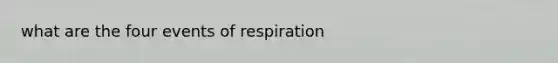 what are the four events of respiration